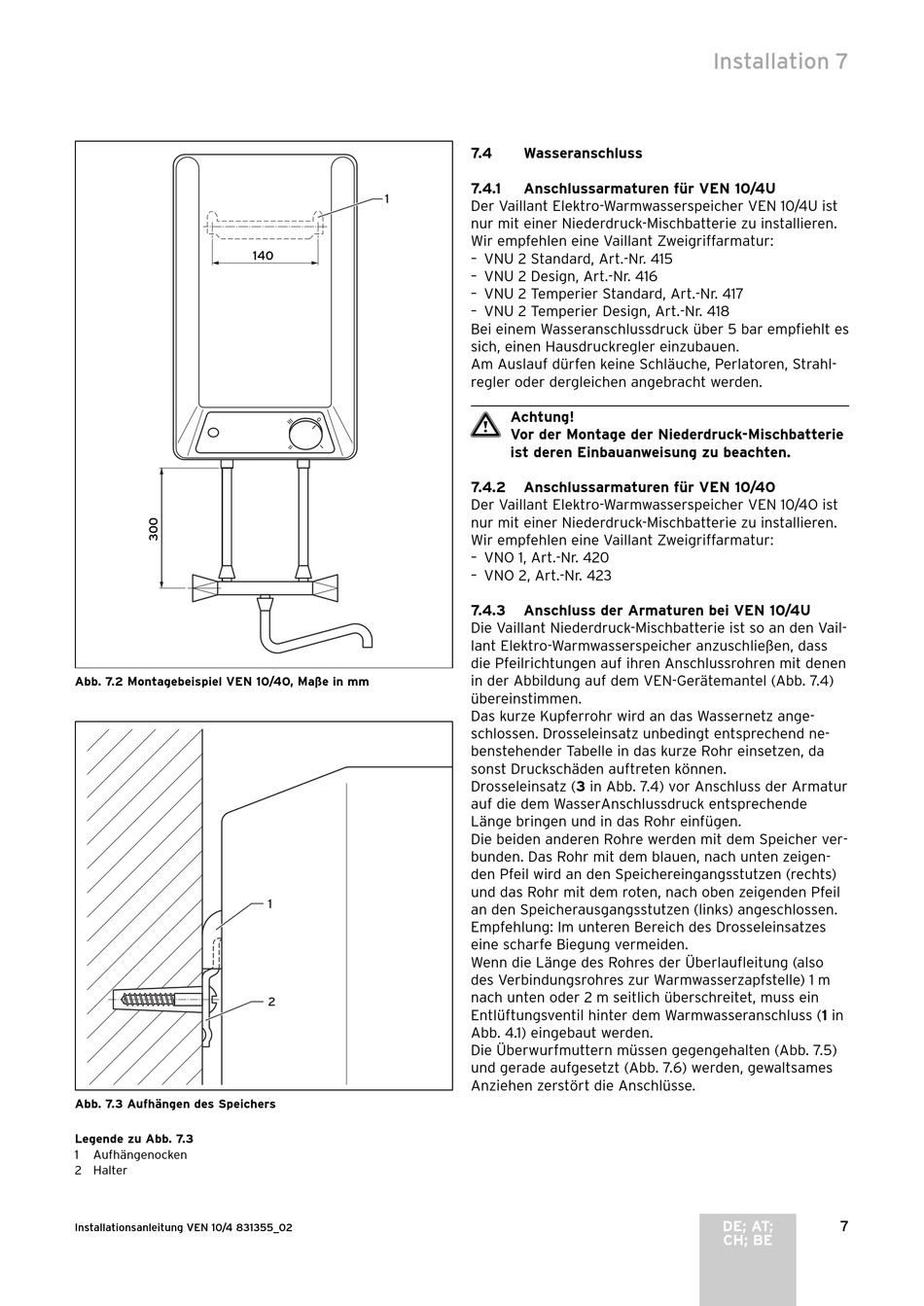 Installation 7

1

140

300

Abb. 7.2 Montagebeispiel VEN 10/4O, Maße in mm

1

2

Abb. 7.3 Aufhängen des Speichers

Legende zu Abb. 7.3
1 Aufhängenocken
2 Halter

7.4 Wasseranschluss

7.4.1 Anschlussarmaturen für VEN 10/4U
Der Vaillant Elektro-Warmwasserspeicher VEN 10/4U ist nur mit einer Niederdruck-Mischbatterie zu installieren. Wir empfehlen eine Vaillant Zweigriffarmatur:
– VNU 2 Standard, Art.-Nr. 415
– VNU 2 Design, Art.-Nr. 416
– VNU 2 Temperier Standard, Art.-Nr. 417
– VNU 2 Temperier Design, Art.-Nr. 418
Bei einem Wasseranschlussdruck über 5 bar empfiehlt es sich, einen Hausdruckregler einzubauen.
Am Auslauf dürfen keine Schläuche, Perlatoren, Strahlregler oder dergleichen angebracht werden.

Achtung!
Vor der Montage der Niederdruck-Mischbatterie ist deren Einbauanweisung zu beachten.

7.4.2 Anschlussarmaturen für VEN 10/4O
Der Vaillant Elektro-Warmwasserspeicher VEN 10/4O ist nur mit einer Niederdruck-Mischbatterie zu installieren. Wir empfehlen eine Vaillant Zweigriffarmatur:
– VNO 1, Art.-Nr. 420
– VNO 2, Art.-Nr. 423

7.4.3 Anschluss der Armaturen bei VEN 10/4U
Die Vaillant Niederdruck-Mischbatterie ist so an den Vaillant Elektro-Warmwasserspeicher anzuschließen, dass die Pfeilrichtungen auf ihren Anschlussrohren mit denen in der Abbildung auf dem VEN-Gerätemantel (Abb. 7.4) übereinstimmen.
Das kurze Kupferrohr wird an das Wassernetz angeschlossen. Drosseleinsatz unbedingt entsprechend nebenstehender Tabelle in das kurze Rohr einsetzen, da sonst Druckschäden auftreten können.
Drosseleinsatz (3 in Abb. 7.4) vor Anschluss der Armatur auf die dem WasserAnschlussdruck entsprechende Länge bringen und in das Rohr einfügen.
Die beiden anderen Rohre werden mit dem Speicher verbunden. Das Rohr mit dem blauen, nach unten zeigenden Pfeil wird an den Speichereingangsstutzen (rechts) und das Rohr mit dem roten, nach oben zeigenden Pfeil an den Speicherausgangsstutzen (links) angeschlossen.
Empfehlung: Im unteren Bereich des Drosseleinsatzes eine scharfe Biegung vermeiden.
Wenn die Länge des Rohres der Überlaufleitung (also des Verbindungsrohres zur Warmwasserzapfstelle) 1 m nach unten oder 2 m seitlich überschreitet, muss ein Entlüftungsventil hinter dem Warmwasseranschluss (1 in Abb. 4.1) eingebaut werden.
Die Überwurfmuttern müssen gegengehalten (Abb. 7.5) und gerade aufgesetzt (Abb. 7.6) werden, gewaltsames Anziehen zerstört die Anschlüsse.

Installationsanleitung VEN 10/4 831355_02

DE; AT; CH; BE

7